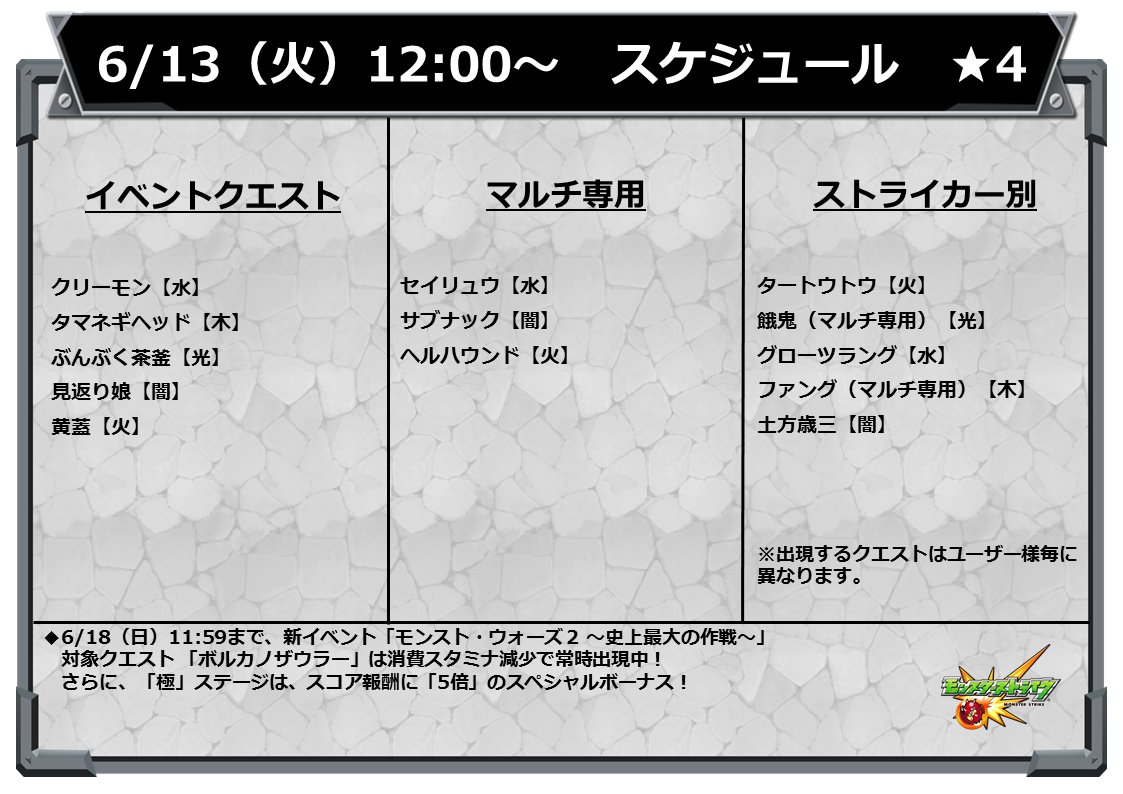 6/13（火）12:00～　スケジュール　★4

イベントクエスト

クリーモン【水】
タマネギヘッド【木】
ぶんぶく茶釜【光】
見返り娘【闇】
黄蓋【火】

マルチ専用

セイリュウ【水】
サブナック【闇】
ヘルハウンド【火】

ストライカー別

タートウトウ【火】
餓鬼（マルチ専用）【光】
グローツラング【水】
ファング（マルチ専用）【木】
土方歳三【闇】

※出現するクエストはユーザー様毎に異なります。

◆6/18（日）11:59まで、新イベント「モンスト・ウォーズ２ ～史上最大の作戦～」
対象クエスト「ボルカノザウラー」は消費スタミナ減少で常時出現中！
さらに、「極」ステージは、スコア報酬に「5倍」のスペシャルボーナス！

モンスターストライク
MONSTER STRIKE